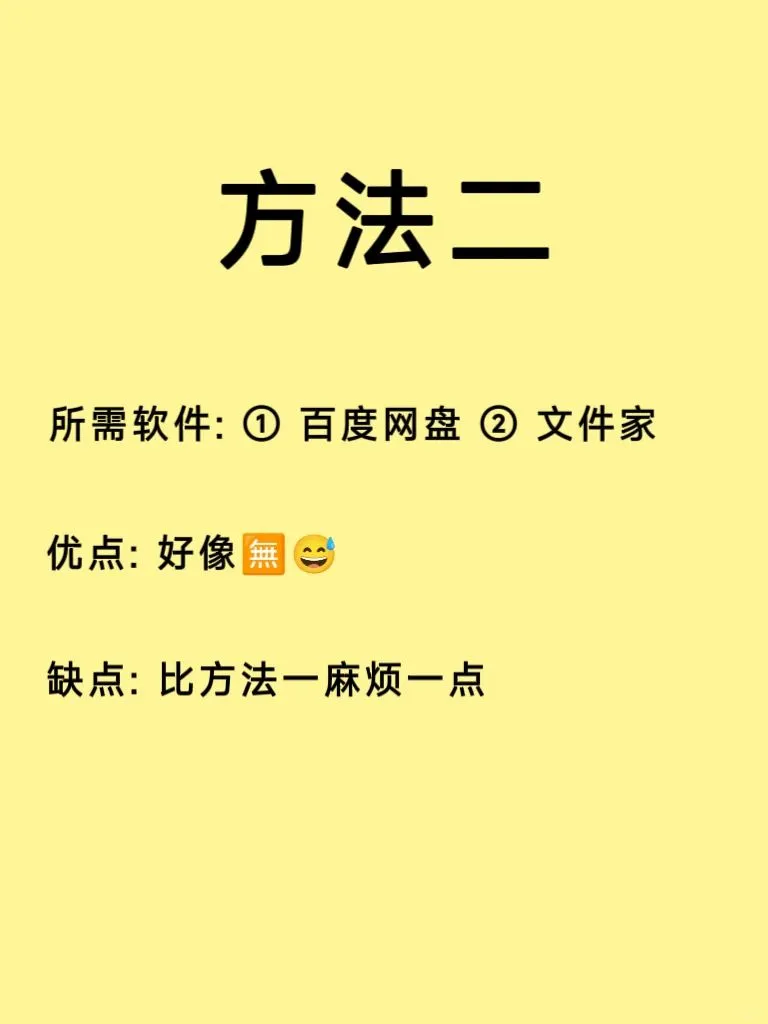 方法二

所需软件: ① 百度网盘 ② 文件家

优点: 好像🈚😅

缺点: 比方法一麻烦一点